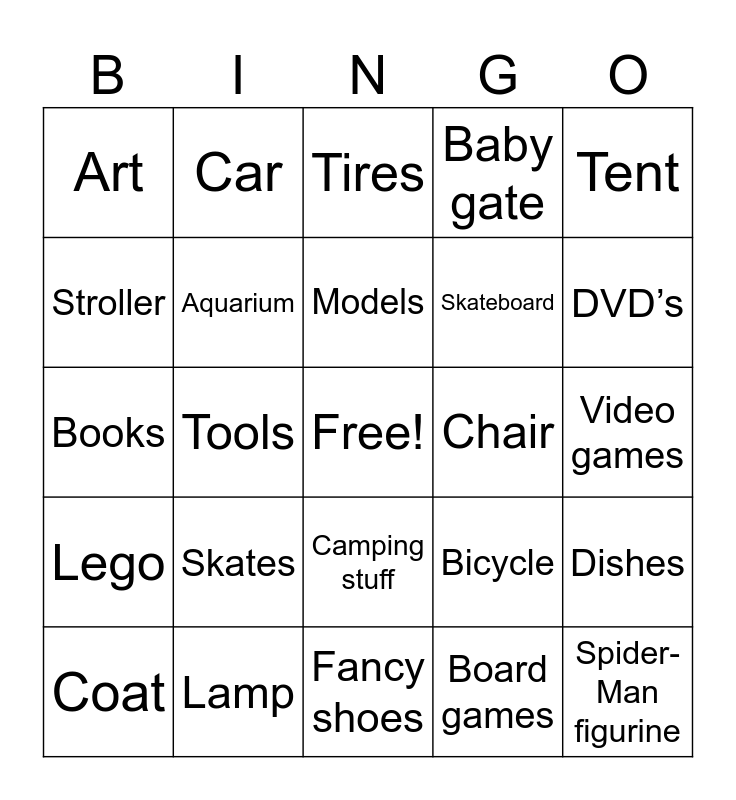 | B | I | N | G | O |
|---|---|---|---|---|
| Art | Car | Tires | Baby gate | Tent |
| Stroller | Aquarium | Models | Skateboard | DVD's |
| Books | Tools | Free! | Chair | Video games |
| Lego | Skates | Camping stuff | Bicycle | Dishes |
| Coat | Lamp | Fancy shoes | Board games | Spider-Man figurine |